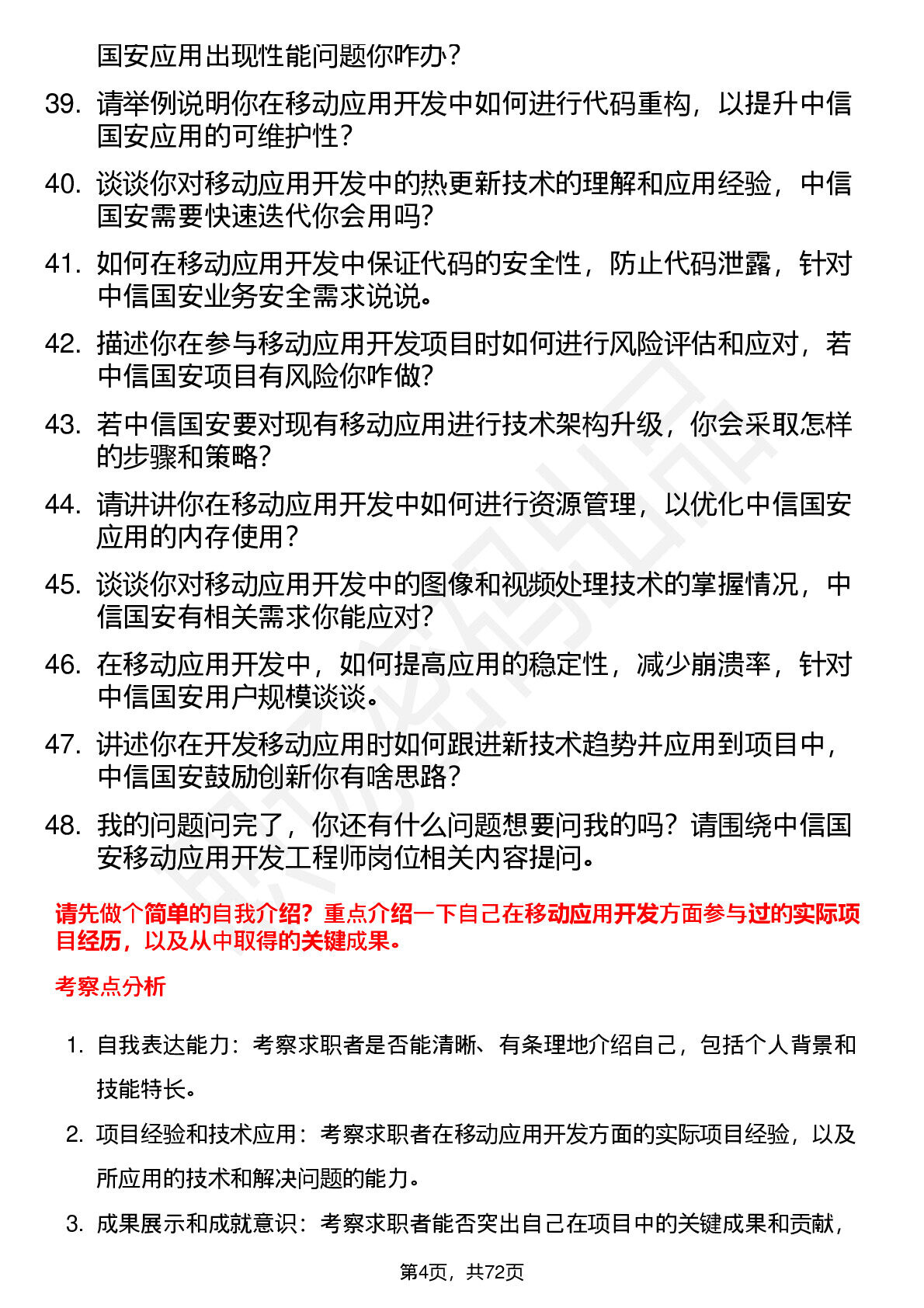 国安应用出现性能问题你咋办？

39. 请举例说明你在移动应用开发中如何进行代码重构，以提升中信国安应用的可维护性？

40. 谈谈你对移动应用开发中的热更新技术的理解和应用经验，中信国安需要快速迭代你会用吗？

41. 如何在移动应用开发中保证代码的安全性，防止代码泄露，针对中信国安业务安全需求说说。

42. 描述你在参与移动应用开发项目时如何进行风险评估和应对，若中信国安项目有风险你咋做？

43. 若中信国安要对现有移动应用进行技术架构升级，你会采取怎样的步骤和策略？

44. 请讲讲你在移动应用开发中如何进行资源管理，以优化中信国安应用的内存使用？

45. 谈谈你对移动应用开发中的图像和视频处理技术的掌握情况，中信国安有相关需求你能应对？

46. 在移动应用开发中，如何提高应用的稳定性，减少崩溃率，针对中信国安用户规模谈谈。

47. 讲述你在开发移动应用时如何跟进新技术趋势并应用到项目中，中信国安鼓励创新你有啥思路？

48. 我的问题问完了，你还有什么问题想要问我的吗？请围绕中信国安移动应用开发工程师岗位相关内容提问。

请先做个简单的自我介绍？重点介绍一下自己在移动应用开发方面参与过的实际项目经历，以及从中取得的关键成果。

考察点分析

1. 自我表达能力：考察求职者是否能清晰、有条理地介绍自己，包括个人背景和技能特长。

2. 项目经验和技术应用：考察求职者在移动应用开发方面的实际项目经验，以及所应用的技术和解决问题的能力。

3. 成果展示和成就意识：考察求职者能否突出自己在项目中的关键成果和贡献，

第4页，共72页